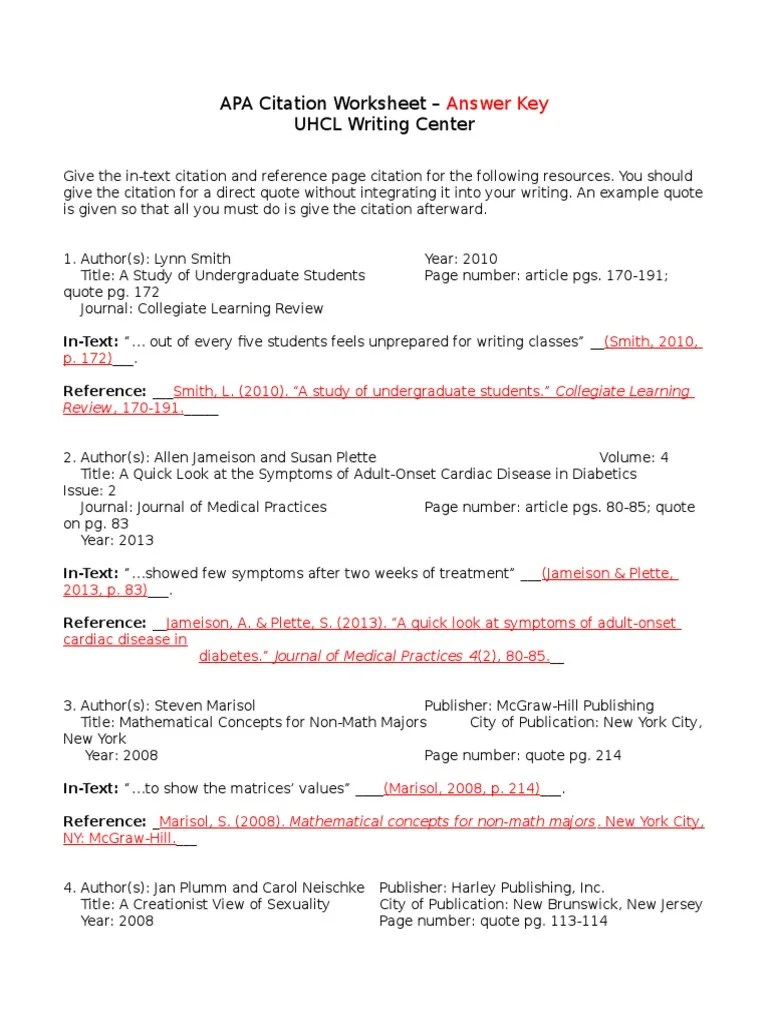 APA Citation Worksheet – Answer Key
UHCL Writing Center

Give the in-text citation and reference page citation for the following resources. You should give the citation for a direct quote without integrating it into your writing. An example quote is given so that all you must do is give the citation afterward.

1. Author(s): Lynn Smith Year: 2010
Title: A Study of Undergraduate Students Page number: article pgs. 170-191; quote pg. 172
Journal: Collegiate Learning Review

In-Text: "… out of every five students feels unprepared for writing classes" __(Smith, 2010, p. 172)___.

Reference: ___Smith, L. (2010). "A study of undergraduate students." Collegiate Learning Review, 170-191._____

2. Author(s): Allen Jameison and Susan Plette Volume: 4
Title: A Quick Look at the Symptoms of Adult-Onset Cardiac Disease in Diabetics Issue: 2
Journal: Journal of Medical Practices Page number: article pgs. 80-85; quote on pg. 83
Year: 2013

In-Text: "…showed few symptoms after two weeks of treatment" ___(Jameison & Plette, 2013, p. 83)___.

Reference: __Jameison, A. & Plette, S. (2013). "A quick look at symptoms of adult-onset cardiac disease in diabetes." Journal of Medical Practices 4(2), 80-85.__

3. Author(s): Steven Marisol Publisher: McGraw-Hill Publishing
Title: Mathematical Concepts for Non-Math Majors City of Publication: New York City, New York
Year: 2008 Page number: quote pg. 214

In-Text: "…to show the matrices' values" ____(Marisol, 2008, p. 214)___.

Reference: _Marisol, S. (2008). Mathematical concepts for non-math majors. New York City, NY: McGraw-Hill.___

4. Author(s): Jan Plumm and Carol Neischke Publisher: Harley Publishing, Inc.
Title: A Creationist View of Sexuality City of Publication: New Brunswick, New Jersey
Year: 2008 Page number: quote pg. 113-114